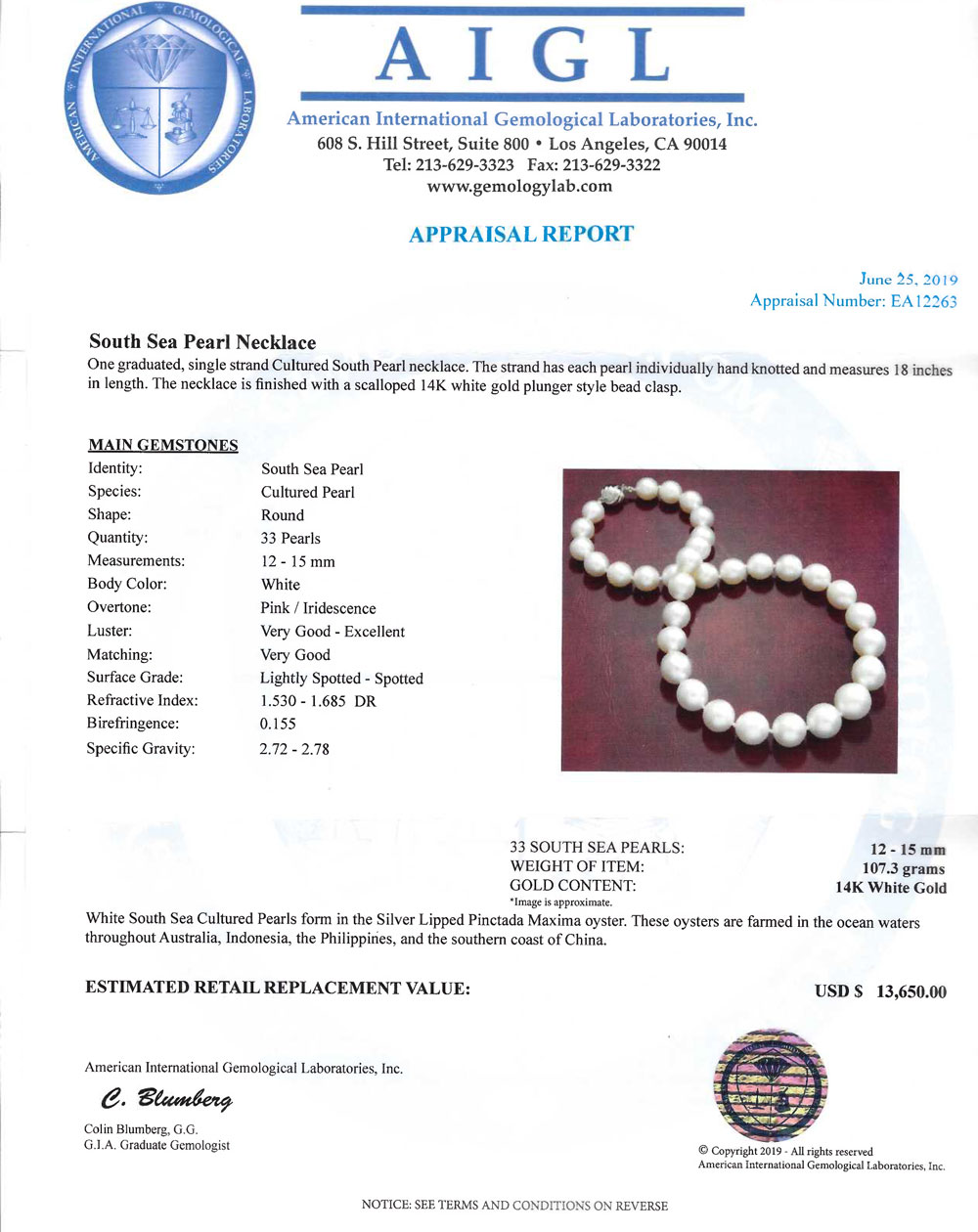 AMERICAN INTERNATIONAL GEMOLOGICAL LABORATORIES

AIGL

American International Gemological Laboratories, Inc.
608 S. Hill Street, Suite 800 • Los Angeles, CA 90014
Tel: 213-629-3323 Fax: 213-629-3322
www.gemologylab.com

APPRAISAL REPORT

June 25, 2019
Appraisal Number: EA12263

South Sea Pearl Necklace
One graduated, single strand Cultured South Pearl necklace. The strand has each pearl individually hand knotted and measures 18 inches in length. The necklace is finished with a scalloped 14K white gold plunger style bead clasp.

MAIN GEMSTONES

| | |
|---|---|
| Identity: | South Sea Pearl |
| Species: | Cultured Pearl |
| Shape: | Round |
| Quantity: | 33 Pearls |
| Measurements: | 12 - 15 mm |
| Body Color: | White |
| Overtone: | Pink / Iridescence |
| Luster: | Very Good - Excellent |
| Matching: | Very Good |
| Surface Grade: | Lightly Spotted - Spotted |
| Refractive Index: | 1.530 - 1.685 DR |
| Birefringence: | 0.155 |
| Specific Gravity: | 2.72 - 2.78 |

| | |
|---|---|
| 33 SOUTH SEA PEARLS: | 12 - 15 mm |
| WEIGHT OF ITEM: | 107.3 grams |
| GOLD CONTENT: | 14K White Gold |

*Image is approximate.

White South Sea Cultured Pearls form in the Silver Lipped Pinctada Maxima oyster. These oysters are farmed in the ocean waters throughout Australia, Indonesia, the Philippines, and the southern coast of China.

ESTIMATED RETAIL REPLACEMENT VALUE: USD $ 13,650.00

American International Gemological Laboratories, Inc.
C. Blumberg
Colin Blumberg, G.G.
G.I.A. Graduate Gemologist

© Copyright 2019 - All rights reserved
American International Gemological Laboratories, Inc.

NOTICE: SEE TERMS AND CONDITIONS ON REVERSE